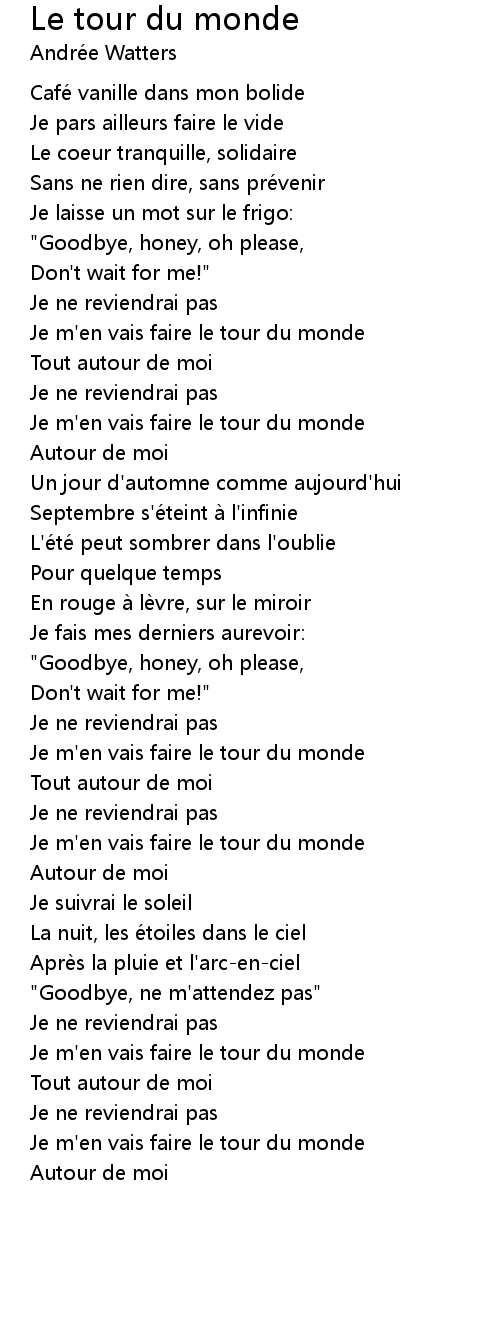 Le tour du monde
Andrée Watters

Café vanille dans mon bolide
Je pars ailleurs faire le vide
Le coeur tranquille, solidaire
Sans ne rien dire, sans prévenir
Je laisse un mot sur le frigo:
"Goodbye, honey, oh please,
Don't wait for me!"
Je ne reviendrai pas
Je m'en vais faire le tour du monde
Tout autour de moi
Je ne reviendrai pas
Je m'en vais faire le tour du monde
Autour de moi
Un jour d'automne comme aujourd'hui
Septembre s'éteint à l'infinie
L'été peut sombrer dans l'oublie
Pour quelque temps
En rouge à lèvre, sur le miroir
Je fais mes derniers aurevoir:
"Goodbye, honey, oh please,
Don't wait for me!"
Je ne reviendrai pas
Je m'en vais faire le tour du monde
Tout autour de moi
Je ne reviendrai pas
Je m'en vais faire le tour du monde
Autour de moi
Je suivrai le soleil
La nuit, les étoiles dans le ciel
Après la pluie et l'arc-en-ciel
"Goodbye, ne m'attendez pas"
Je ne reviendrai pas
Je m'en vais faire le tour du monde
Tout autour de moi
Je ne reviendrai pas
Je m'en vais faire le tour du monde
Autour de moi